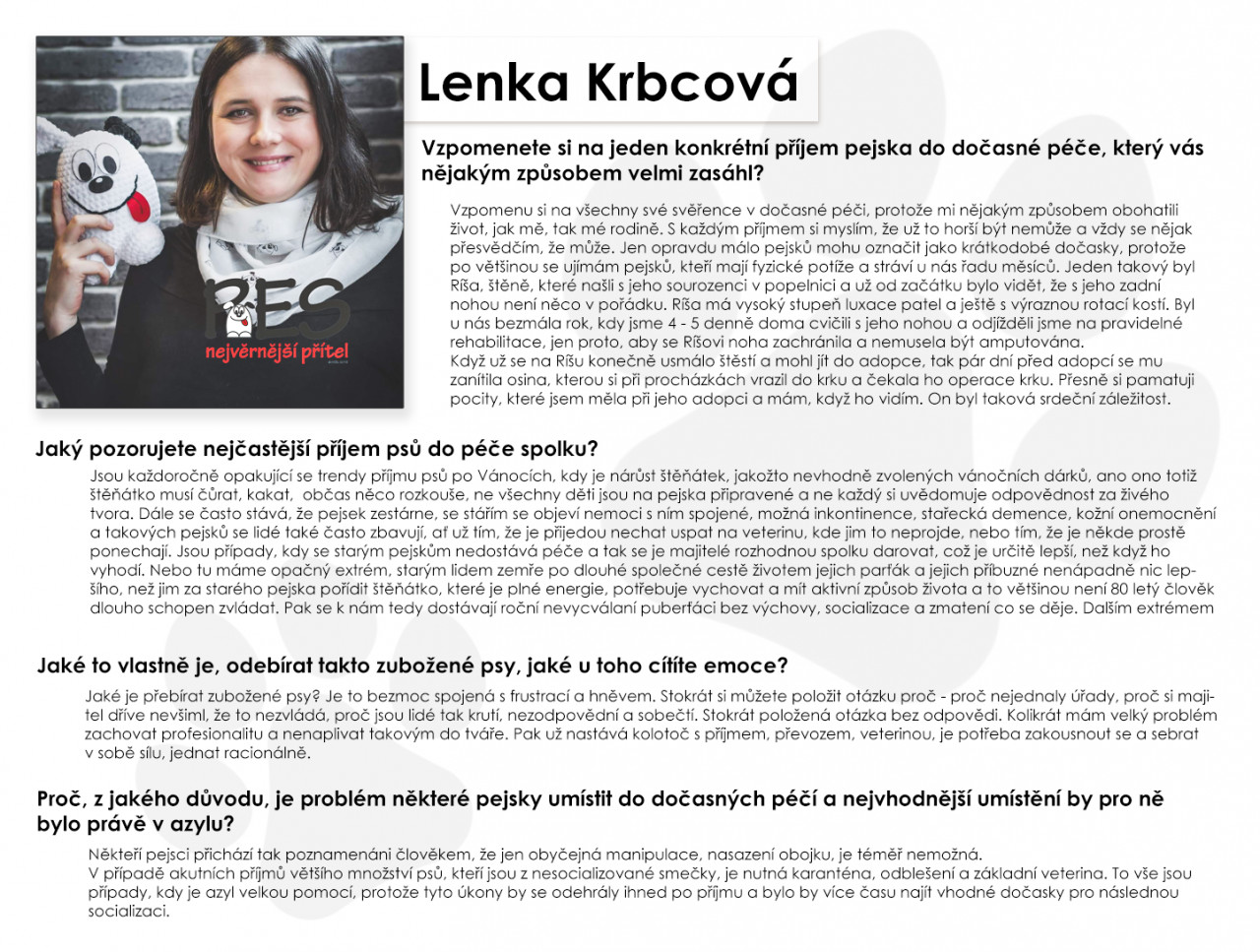 PES
nejvěrnější přítel

Lenka Krbcová

Vzpomenete si na jeden konkrétní příjem pejska do dočasné péče, který vás nějakým způsobem velmi zasáhl?

Vzpomenu si na všechny své svěřence v dočasné péči, protože mi nějakým způsobem obohatili život, jak mě, tak mé rodině. S každým příjmem si myslím, že už to horší být nemůže a vždy se nějak přesvědčím, že může. Jen opravdu málo pejsků mohu označit jako krátkodobé dočasky, protože po většinou se ujímám pejsků, kteří mají fyzické potíže a stráví u nás řadu měsíců. Jeden takový byl Ríša, štěně, které našli s jeho sourozenci v popelnici a už od začátku bylo vidět, že s jeho zadní nohou není něco v pořádku. Ríša má vysoký stupeň luxace patel a ještě s výraznou rotací kostí. Byl u nás bezmála rok, kdy jsme 4 - 5 denně doma cvičili s jeho nohou a odjížděli jsme na pravidelné rehabilitace, jen proto, aby se Ríšovi noha zachránila a nemusela být amputována.
Když už se na Ríšu konečně usmálo štěstí a mohl jít do adopce, tak pár dní před adopcí se mu zanítila osina, kterou si při procházkách vrazil do krku a čekala ho operace krku. Přesně si pamatuji pocity, které jsem měla při jeho adopci a mám, když ho vidím. On byl taková srdeční záležitost.

Jaký pozorujete nejčastější příjem psů do péče spolku?

Jsou každoročně opakující se trendy příjmu psů po Vánocích, kdy je nárůst štěňátek, jakožto nevhodně zvolených vánočních dárků, ano ono totiž štěňátko musí čůrat, kakat, občas něco rozkouše, ne všechny děti jsou na pejska připravené a ne každý si uvědomuje odpovědnost za živého tvora. Dále se často stává, že pejsek zestárne, se stářím se objeví nemoci s ním spojené, možná inkontinence, stařecká demence, kožní onemocnění a takových pejsků se lidé také často zbavují, ať už tím, že je přijedou nechat uspat na veterinu, kde jim to neprojde, nebo tím, že je někde prostě ponechají. Jsou případy, kdy se starým pejskům nedostává péče a tak se je majitelé rozhodnou spolku darovat, což je určitě lepší, než když ho vyhodí. Nebo tu máme opačný extrém, starým lidem zemře po dlouhé společné cestě životem jejich parťák a jejich příbuzné nenápadně nic lepšího, než jim za starého pejska pořídit štěňátko, které je plné energie, potřebuje vychovat a mít aktivní způsob života a to většinou není 80 letý člověk dlouho schopen zvládat. Pak se k nám tedy dostávají roční nevycválaní puberťáci bez výchovy, socializace a zmatení co se děje. Dalším extrémem

Jaké to vlastně je, odebírat takto zubožené psy, jaké u toho cítíte emoce?

Jaké je přebírat zubožené psy? Je to bezmoc spojená s frustrací a hněvem. Stokrát si můžete položit otázku proč - proč nejednaly úřady, proč si majitel dříve nevšiml, že to nezvládá, proč jsou lidé tak krutí, nezodpovědní a sobečtí. Stokrát položená otázka bez odpovědi. Kolikrát mám velký problém zachovat profesionalitu a nenaplivat takovým do tváře. Pak už nastává kolotoč s příjmem, převozem, veterinou, je potřeba zakousnout se a sebrat v sobě sílu, jednat racionálně.

Proč, z jakého důvodu, je problém některé pejsky umístit do dočasných péčí a nejvhodnější umístění by pro ně bylo právě v azylu?

Někteří pejsci přichází tak poznamenáni člověkem, že jen obyčejná manipulace, nasazení obojku, je téměř nemožná.
V případě akutních příjmů většího množství psů, kteří jsou z nesocializované smečky, je nutná karanténa, odblešení a základní veterina. To vše jsou případy, kdy je azyl velkou pomocí, protože tyto úkony by se odehrály ihned po příjmu a bylo by více času najít vhodné dočasky pro následnou socializaci.